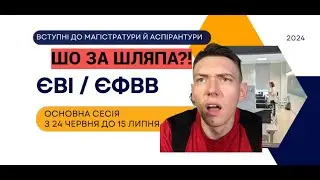 ВСТУПНІ ДО МАГІСТРАТУРИ Й АСПІРАНТУРИ

2024

ШО ЗА ШЛЯПА?!

ЄВІ / ЄФВВ

ОСНОВНА СЕСІЯ
З 24 ЧЕРВНЯ ДО 15 ЛИПНЯ